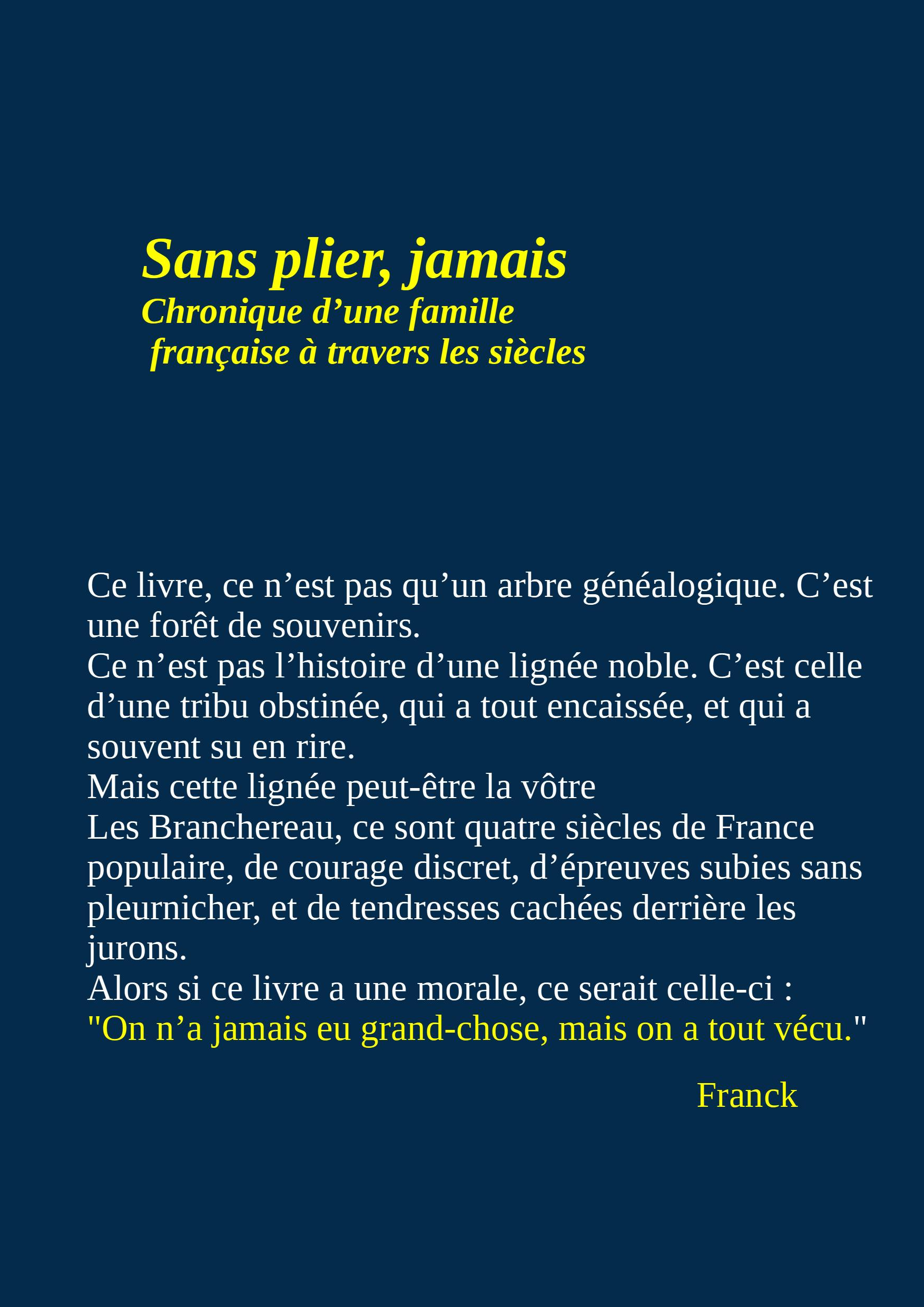 Sans plier, jamais
Chronique d’une famille
française à travers les siècles

Ce livre, ce n’est pas qu’un arbre généalogique. C’est une forêt de souvenirs.
Ce n’est pas l’histoire d’une lignée noble. C’est celle d’une tribu obstinée, qui a tout encaissée, et qui a souvent su en rire.
Mais cette lignée peut-être la vôtre
Les Branchereau, ce sont quatre siècles de France populaire, de courage discret, d’épreuves subies sans pleurnicher, et de tendresses cachées derrière les jurons.
Alors si ce livre a une morale, ce serait celle-ci :
"On n’a jamais eu grand-chose, mais on a tout vécu."

Franck